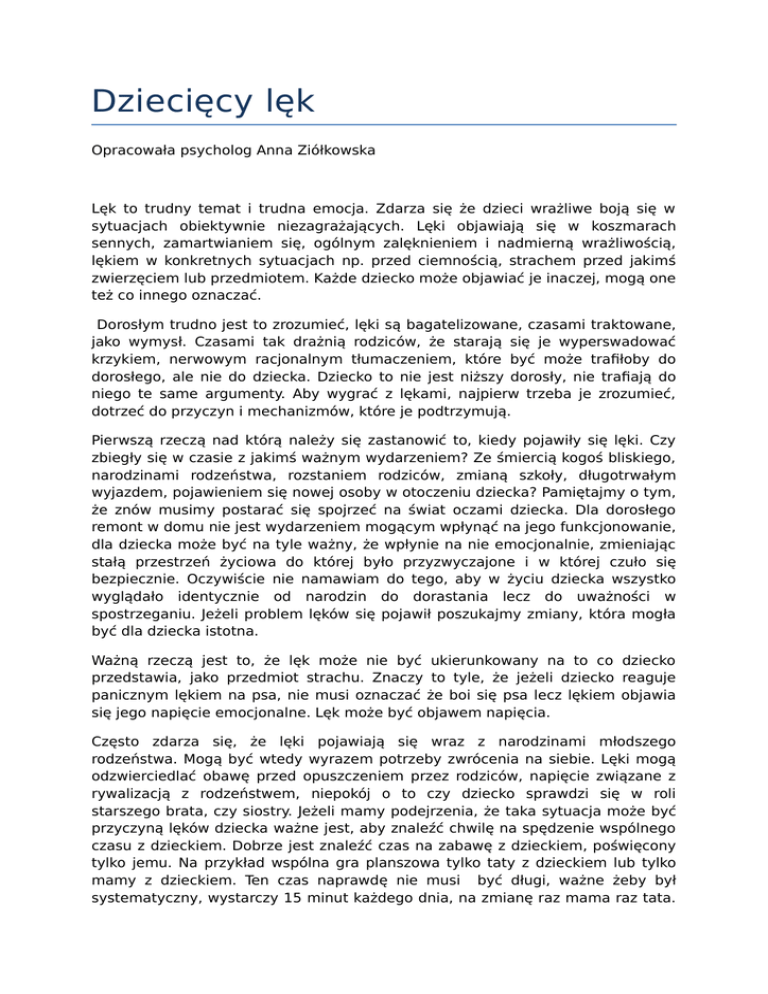 Dziecięcy lęk

Opracowała psycholog Anna Ziółkowska

Lęk to trudny temat i trudna emocja. Zdarza się że dzieci wrażliwe boją się w sytuacjach obiektywnie niezagrażających. Lęki objawiają się w koszmarach sennych, zamartwianiem się, ogólnym zalęknieniem i nadmierną wrażliwością, lękiem w konkretnych sytuacjach np. przed ciemnością, strachem przed jakimś zwierzęciem lub przedmiotem. Każde dziecko może objawiać je inaczej, mogą one też co innego oznaczać.

Dorosłym trudno jest to zrozumieć, lęki są bagatelizowane, czasami traktowane, jako wymysł. Czasami tak drażnią rodziców, że starają się je wyperswadować krzykiem, nerwowym racjonalnym tłumaczeniem, które być może trafiłoby do dorosłego, ale nie do dziecka. Dziecko to nie jest niższy dorosły, nie trafiają do niego te same argumenty. Aby wygrać z lękami, najpierw trzeba je zrozumieć, dotrzeć do przyczyn i mechanizmów, które je podtrzymują.

Pierwszą rzeczą nad którą należy się zastanowić to, kiedy pojawiły się lęki. Czy zbiegły się w czasie z jakimś ważnym wydarzeniem? Ze śmiercią kogoś bliskiego, narodzinami rodzeństwa, rozstaniem rodziców, zmianą szkoły, długotrwałym wyjazdem, pojawieniem się nowej osoby w otoczeniu dziecka? Pamiętajmy o tym, że znów musimy postarać się spojrzeć na świat oczami dziecka. Dla dorosłego remont w domu nie jest wydarzeniem mogącym wpłynąć na jego funkcjonowanie, dla dziecka może być na tyle ważny, że wpłynie na nie emocjonalnie, zmieniając stałą przestrzeń życiowa do której było przyzwyczajone i w której czuło się bezpiecznie. Oczywiście nie namawiam do tego, aby w życiu dziecka wszystko wyglądało identycznie od narodzin do dorastania lecz do uważności w spostrzeganiu. Jeżeli problem lęków się pojawił poszukajmy zmiany, która mogła być dla dziecka istotna.

Ważną rzeczą jest to, że lęk może nie być ukierunkowany na to co dziecko przedstawia, jako przedmiot strachu. Znaczy to tyle, że jeżeli dziecko reaguje panicznym lękiem na psa, nie musi oznaczać że boi się psa lecz lękiem objawia się jego napięcie emocjonalne. Lęk może być objawem napięcia.

Często zdarza się, że lęki pojawiają się wraz z narodzinami młodszego rodzeństwa. Mogą być wtedy wyrazem potrzeby zwrócenia na siebie. Lęki mogą odzwierciedlać obawę przed opuszczeniem przez rodziców, napięcie związane z rywalizacją z rodzeństwem, niepokój o to czy dziecko sprawdzi się w roli starszego brata, czy siostry. Jeżeli mamy podejrzenia, że taka sytuacja może być przyczyną lęków dziecka ważne jest, aby znaleźć chwilę na spędzenie wspólnego czasu z dzieckiem. Dobrze jest znaleźć czas na zabawę z dzieckiem, poświęcony tylko jemu. Na przykład wspólna gra planszowa tylko taty z dzieckiem lub tylko mamy z dzieckiem. Ten czas naprawdę nie musi być długi, ważne żeby był systematyczny, wystarczy 15 minut każdego dnia, na zmianę raz mama raz tata.